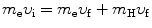 $m_e v_i = m_e v_f + m_H v_f$